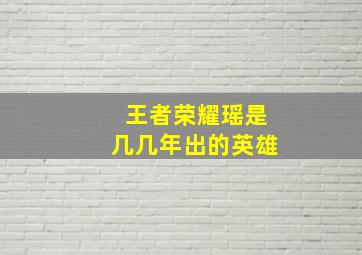 王者荣耀瑶是
几几年出的英雄